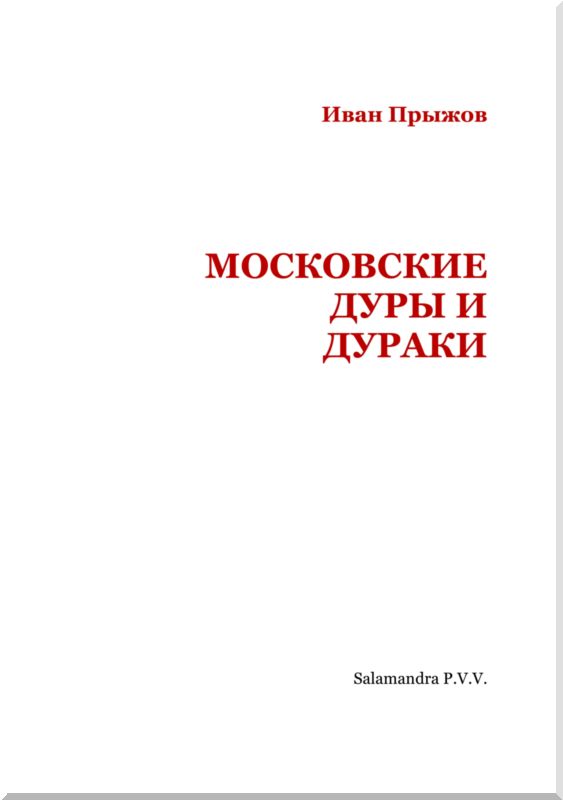 Иван Прыжов

МОСКОВСКИЕ
ДУРЫ И
ДУРАКИ

Salamandra P.V.V.